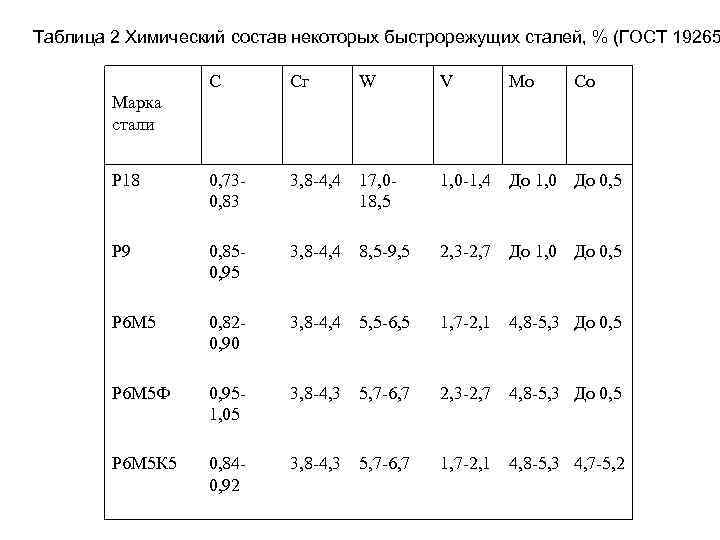 Таблица 2 Химический состав некоторых быстрорежущих сталей, % (ГОСТ 19265

| Марка стали | C | Cr | W | V | Mo | Co |
|---|---|---|---|---|---|---|
| Р18 | 0,73-0,83 | 3,8-4,4 | 17,0-18,5 | 1,0-1,4 | До 1,0 | До 0,5 |
| Р9 | 0,85-0,95 | 3,8-4,4 | 8,5-9,5 | 2,3-2,7 | До 1,0 | До 0,5 |
| Р6М5 | 0,82-0,90 | 3,8-4,4 | 5,5-6,5 | 1,7-2,1 | 4,8-5,3 | До 0,5 |
| Р6М5Ф | 0,95-1,05 | 3,8-4,3 | 5,7-6,7 | 2,3-2,7 | 4,8-5,3 | До 0,5 |
| Р6М5К5 | 0,84-0,92 | 3,8-4,3 | 5,7-6,7 | 1,7-2,1 | 4,8-5,3 | 4,7-5,2 |